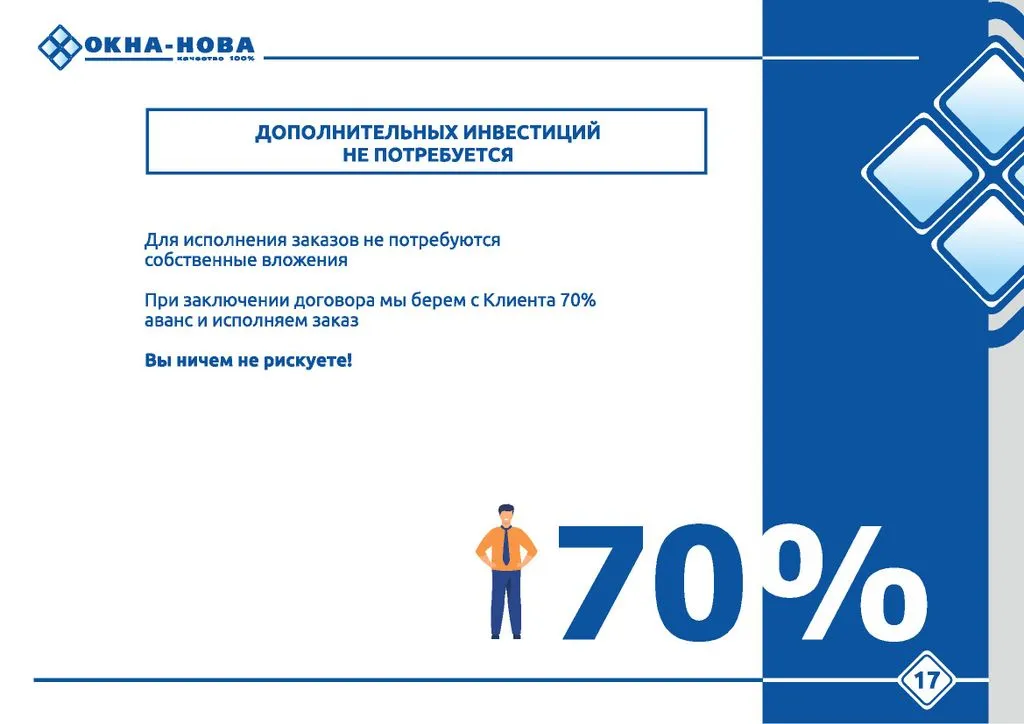 ОКНА-НОВА
качество 100%

ДОПОЛНИТЕЛЬНЫХ ИНВЕСТИЦИЙ НЕ ПОТРЕБУЕТСЯ

Для исполнения заказов не потребуются собственные вложения

При заключении договора мы берем с Клиента 70% аванс и исполняем заказ

Вы ничем не рискуете!

70%

17